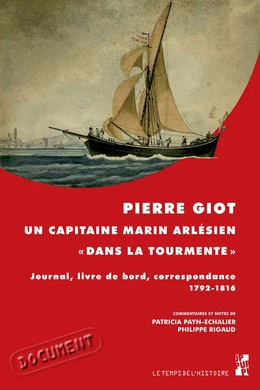 PIERRE GIOT
UN CAPITAINE MARIN ARLÉSIEN
« DANS LA TOURMENTE »

Journal, livre de bord, correspondance
1792-1816

COMMENTAIRES ET NOTES DE
PATRICIA PAYN-ECHALIER
PHILIPPE RIGAUD

DOCUMENT

LE TEMPS DE L'HISTOIRE

PUP